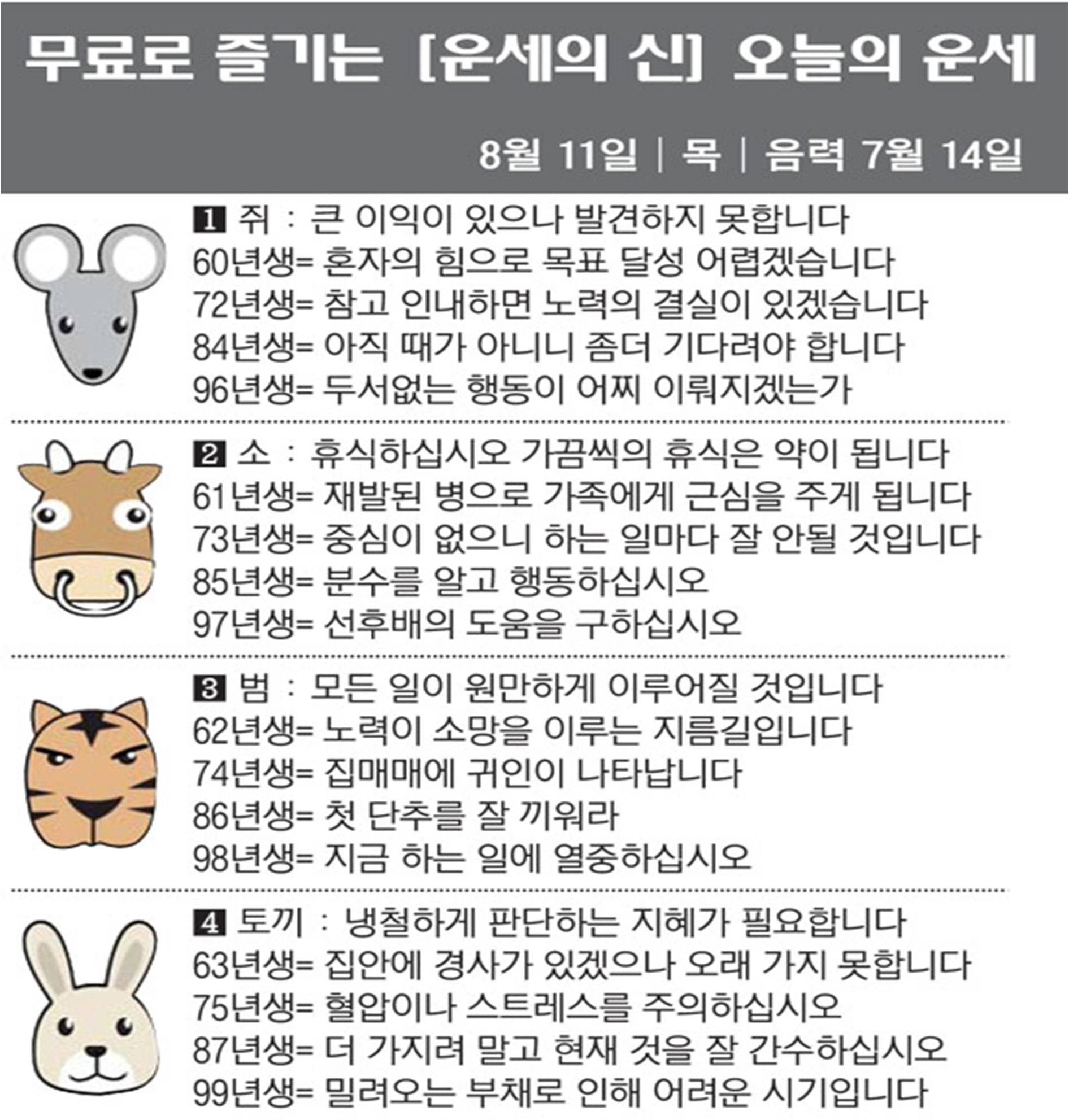 무료로 즐기는 [운세의 신] 오늘의 운세

8월 11일 | 목 | 음력 7월 14일

1 쥐 : 큰 이익이 있으나 발견하지 못합니다
60년생= 혼자의 힘으로 목표 달성 어렵겠습니다
72년생= 참고 인내하면 노력의 결실이 있겠습니다
84년생= 아직 때가 아니니 좀더 기다려야 합니다
96년생= 두서없는 행동이 어찌 이뤄지겠는가

2 소 : 휴식하십시오 가끔씩의 휴식은 약이 됩니다
61년생= 재발된 병으로 가족에게 근심을 주게 됩니다
73년생= 중심이 없으니 하는 일마다 잘 안될 것입니다
85년생= 분수를 알고 행동하십시오
97년생= 선후배의 도움을 구하십시오

3 범 : 모든 일이 원만하게 이루어질 것입니다
62년생= 노력이 소망을 이루는 지름길입니다
74년생= 집매매에 귀인이 나타납니다
86년생= 첫 단추를 잘 끼워라
98년생= 지금 하는 일에 열중하십시오

4 토끼 : 냉철하게 판단하는 지혜가 필요합니다
63년생= 집안에 경사가 있겠으나 오래 가지 못합니다
75년생= 혈압이나 스트레스를 주의하십시오
87년생= 더 가지려 말고 현재 것을 잘 간수하십시오
99년생= 밀려오는 부채로 인해 어려운 시기입니다